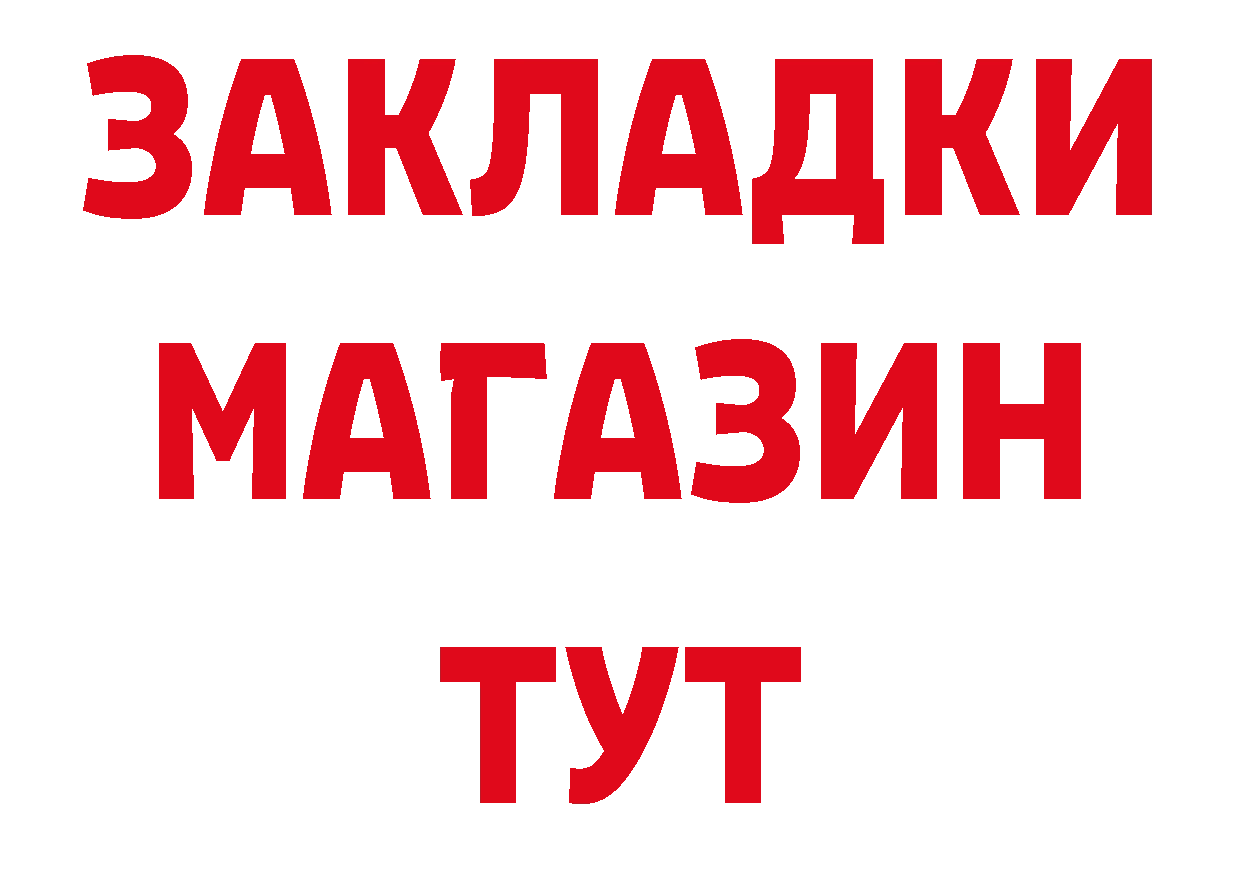 ЗАКЛАДКИ
МАГАЗИН
ТУТ